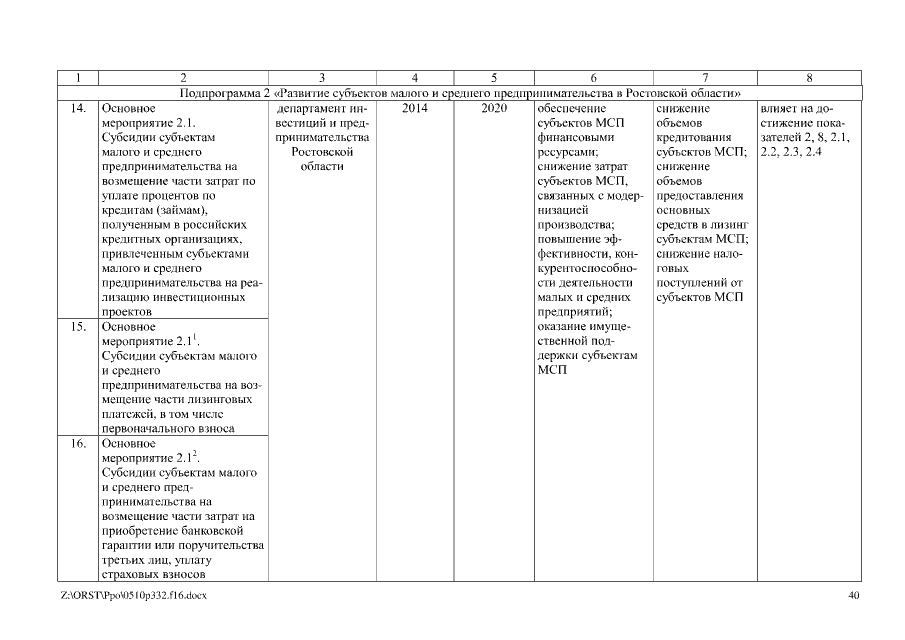 | 1 | 2 | 3 | 4 | 5 | 6 | 7 | 8 |
|---|---|---|---|---|---|---|---|
| Подпрограмма 2 «Развитие субъектов малого и среднего предпринимательства в Ростовской области» | | | | | | | |
| 14. | Основное мероприятие 2.1. Субсидии субъектам малого и среднего предпринимательства на возмещение части затрат по уплате процентов по кредитам (займам), полученным в российских кредитных организациях, привлеченным субъектами малого и среднего предпринимательства на реализацию инвестиционных проектов | департамент инвестиций и предпринимательства Ростовской области | 2014 | 2020 | обеспечение субъектов МСП финансовыми ресурсами; снижение затрат субъектов МСП, связанных с модернизацией производства; повышение эффективности, конкурентоспособности деятельности малых и средних предприятий; оказание имущественной поддержки субъектам МСП | снижение объемов кредитования субъектов МСП; снижение объемов предоставления основных средств в лизинг субъектам МСП; снижение налоговых поступлений от субъектов МСП | влияет на достижение показателей 2, 8, 2.1, 2.2, 2.3, 2.4 |
| 15. | Основное мероприятие $2.1^1$. Субсидии субъектам малого и среднего предпринимательства на возмещение части лизинговых платежей, в том числе первоначального взноса | | | | | | |
| 16. | Основное мероприятие $2.1^2$. Субсидии субъектам малого и среднего предпринимательства на возмещение части затрат на приобретение банковской гарантии или поручительства третьих лиц, уплату страховых взносов | | | | | | |

Z:\ORST\Ppo\0510p332.f16.docx 40